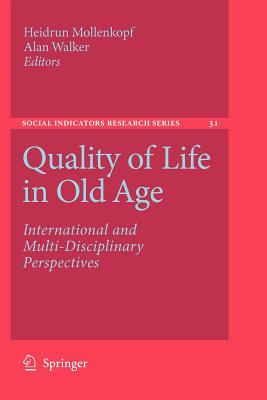 Heidrun Mollenkopf
Alan Walker
Editors

SOCIAL INDICATORS RESEARCH SERIES 31

Quality of Life in Old Age

International and Multi-Disciplinary Perspectives

Springer